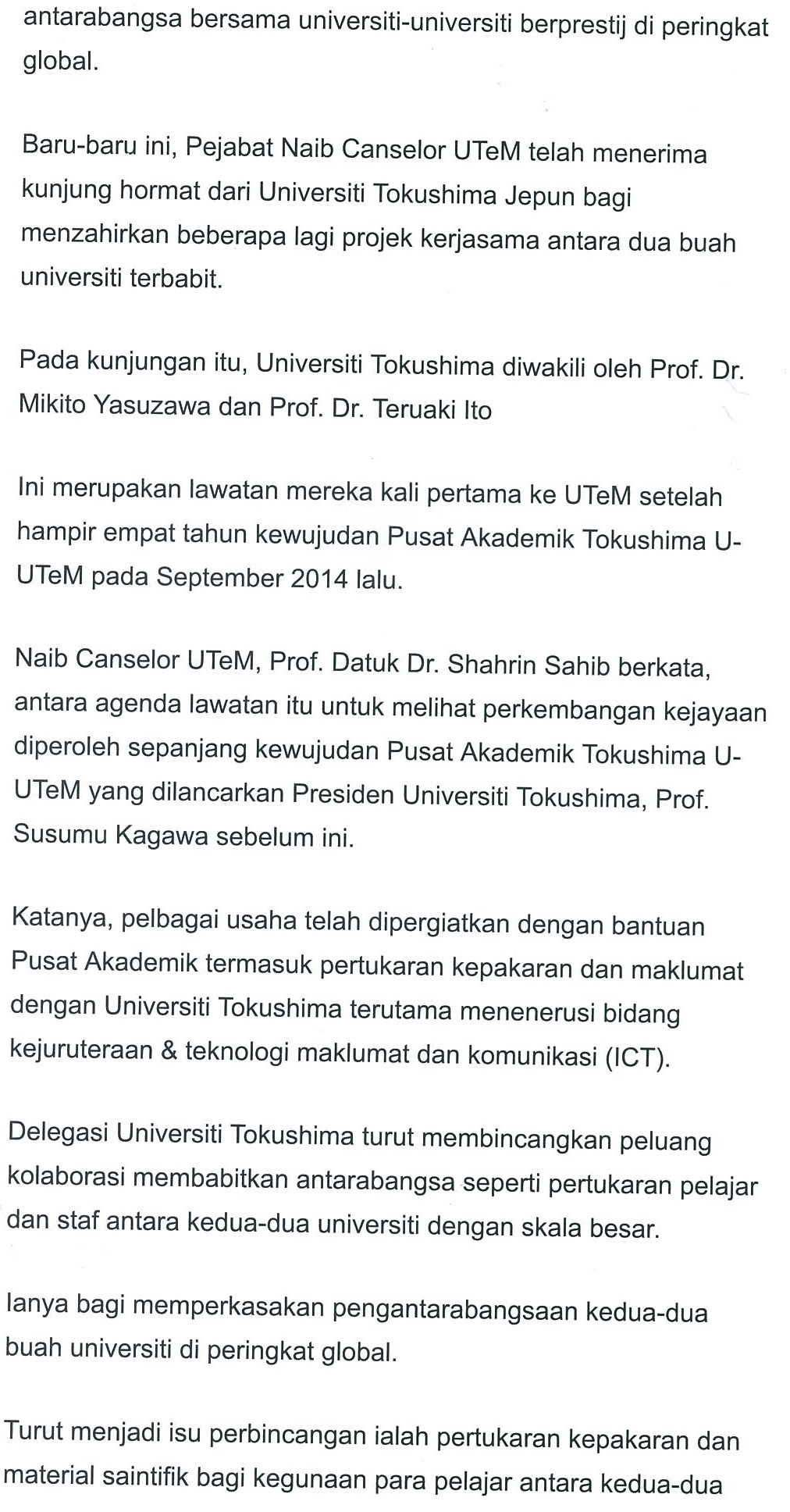 antarabangsa bersama universiti-universiti berprestij di peringkat global.

Baru-baru ini, Pejabat Naib Canselor UTeM telah menerima kunjung hormat dari Universiti Tokushima Jepun bagi menzahirkan beberapa lagi projek kerjasama antara dua buah universiti terbabit.

Pada kunjungan itu, Universiti Tokushima diwakili oleh Prof. Dr. Mikito Yasuzawa dan Prof. Dr. Teruaki Ito

Ini merupakan lawatan mereka kali pertama ke UTeM setelah hampir empat tahun kewujudan Pusat Akademik Tokushima U-UTeM pada September 2014 lalu.

Naib Canselor UTeM, Prof. Datuk Dr. Shahrin Sahib berkata, antara agenda lawatan itu untuk melihat perkembangan kejayaan diperoleh sepanjang kewujudan Pusat Akademik Tokushima U-UTeM yang dilancarkan Presiden Universiti Tokushima, Prof. Susumu Kagawa sebelum ini.

Katanya, pelbagai usaha telah dipergiatkan dengan bantuan Pusat Akademik termasuk pertukaran kepakaran dan maklumat dengan Universiti Tokushima terutama menenerusi bidang kejuruteraan & teknologi maklumat dan komunikasi (ICT).

Delegasi Universiti Tokushima turut membincangkan peluang kolaborasi membabitkan antarabangsa seperti pertukaran pelajar dan staf antara kedua-dua universiti dengan skala besar.

Ianya bagi memperkasakan pengantarabangsaan kedua-dua buah universiti di peringkat global.

Turut menjadi isu perbincangan ialah pertukaran kepakaran dan material saintifik bagi kegunaan para pelajar antara kedua-dua